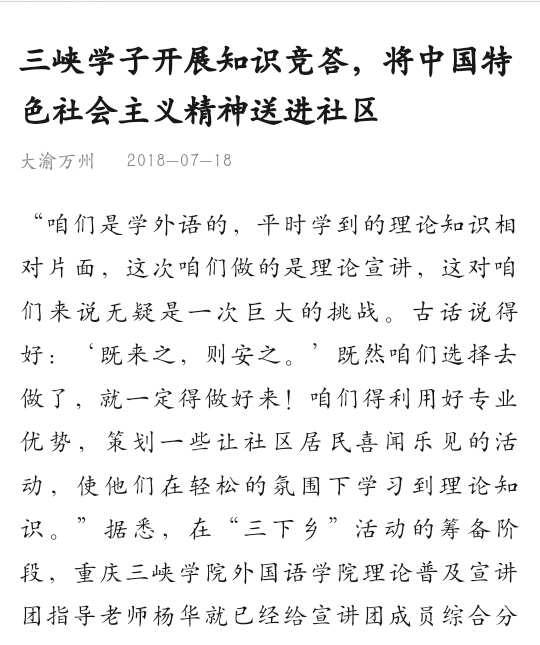 三峡学子开展知识竞答，将中国特色社会主义精神送进社区

大渝万州　2018-07-18

“咱们是学外语的，平时学到的理论知识相对片面，这次咱们做的是理论宣讲，这对咱们来说无疑是一次巨大的挑战。古话说得好：‘既来之，则安之。’既然咱们选择去做了，就一定得做好来！咱们得利用好专业优势，策划一些让社区居民喜闻乐见的活动，使他们在轻松的氛围下学习到理论知识。”据悉，在“三下乡”活动的筹备阶段，重庆三峡学院外国语学院理论普及宣讲团指导老师杨华就已经给宣讲团成员综合分